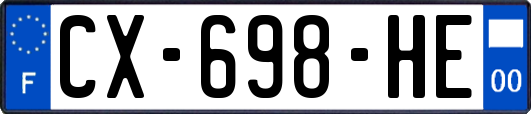 F
CX-698-HE
00